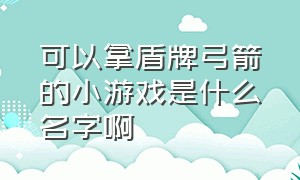 可以拿盾牌弓箭的小游戏是什么名字啊